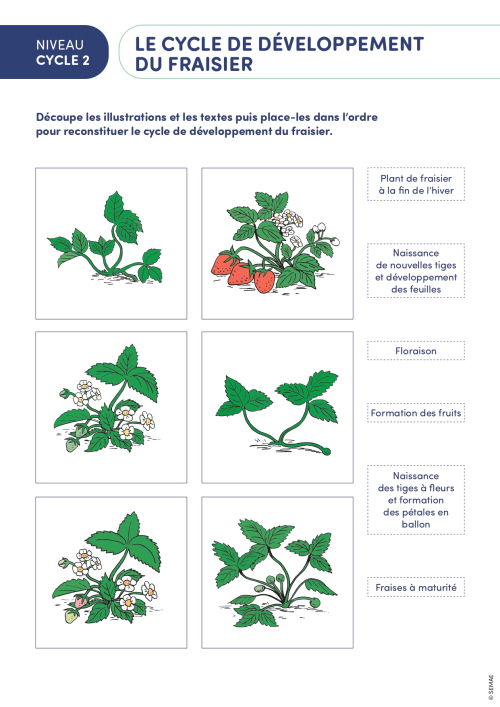 NIVEAU
CYCLE 2

LE CYCLE DE DÉVELOPPEMENT DU FRAISIER

Découpe les illustrations et les textes puis place-les dans l'ordre pour reconstituer le cycle de développement du fraisier.

Plant de fraisier à la fin de l'hiver

Naissance de nouvelles tiges et développement des feuilles

Floraison

Formation des fruits

Naissance des tiges à fleurs et formation des pétales en ballon

Fraises à maturité

© SEMAE